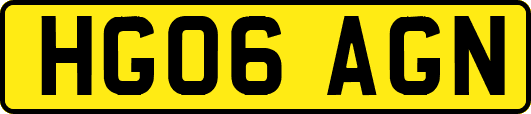 HG06 AGN